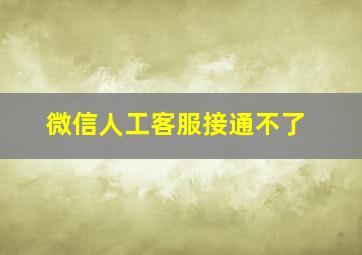 微信人工客服接通不了